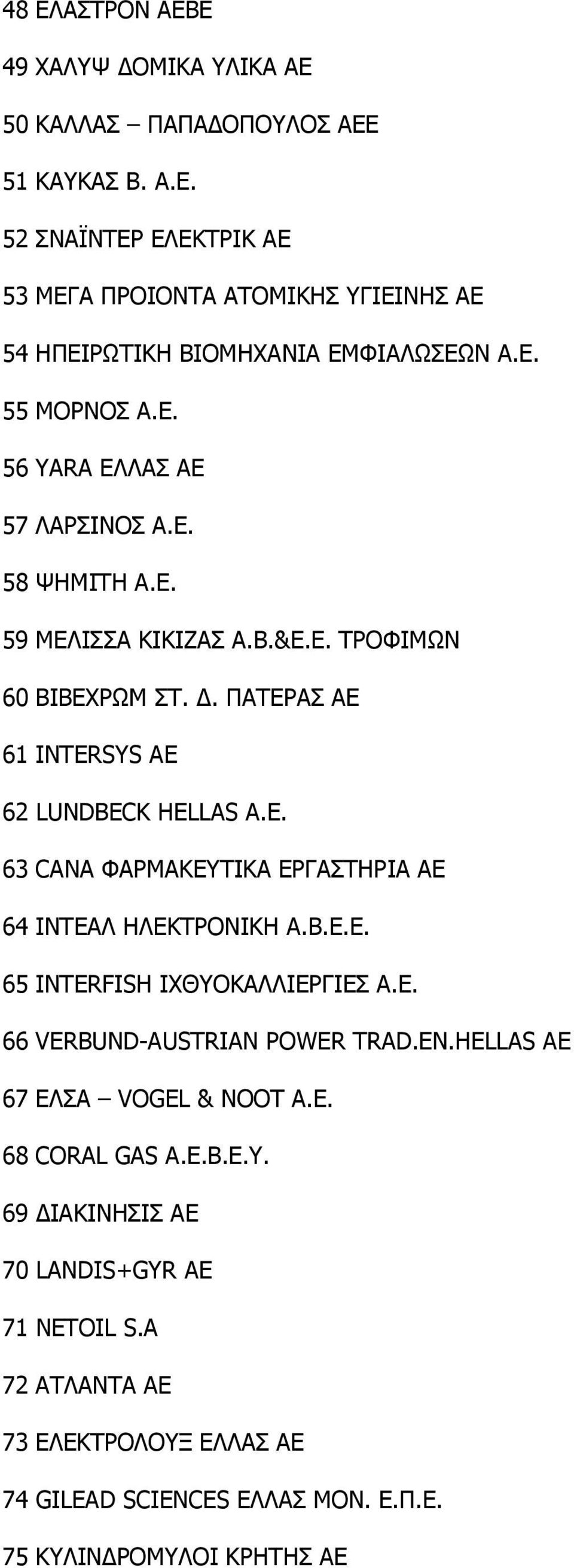 48 ΕΛΑΣΤΡΟΝ ΑΕΒΕ

49 ΧΑΛΥΨ ΔΟΜΙΚΑ ΥΛΙΚΑ ΑΕ

50 ΚΑΛΛΑΣ – ΠΑΠΑΔΟΠΟΥΛΟΣ ΑΕΕ

51 ΚΑΥΚΑΣ Β. Α.Ε.

52 ΣΝΑΪΝΤΕΡ ΕΛΕΚΤΡΙΚ ΑΕ

53 ΜΕΓΑ ΠΡΟΙΟΝΤΑ ΑΤΟΜΙΚΗΣ ΥΓΙΕΙΝΗΣ ΑΕ

54 ΗΠΕΙΡΩΤΙΚΗ ΒΙΟΜΗΧΑΝΙΑ ΕΜΦΙΑΛΩΣΕΩΝ Α.Ε.

55 ΜΟΡΝΟΣ Α.Ε.

56 YARA ΕΛΛΑΣ ΑΕ

57 ΛΑΡΣΙΝΟΣ Α.Ε.

58 ΨΗΜΙΤΗ Α.Ε.

59 ΜΕΛΙΣΣΑ ΚΙΚΙΖΑΣ Α.Β.&Ε.Ε. ΤΡΟΦΙΜΩΝ

60 ΒΙΒΕΧΡΩΜ ΣΤ. Δ. ΠΑΤΕΡΑΣ ΑΕ

61 INTERSYS AE

62 LUNDBECK HELLAS A.E.

63 CANA ΦΑΡΜΑΚΕΥΤΙΚΑ ΕΡΓΑΣΤΗΡΙΑ ΑΕ

64 ΙΝΤΕΑΛ ΗΛΕΚΤΡΟΝΙΚΗ Α.Β.Ε.Ε.

65 INTERFISH ΙΧΘΥΟΚΑΛΛΙΕΡΓΙΕΣ Α.Ε.

66 VERBUND-AUSTRIAN POWER TRAD.EN.HELLAS AE

67 ΕΛΣΑ – VOGEL & NOOT A.E.

68 CORAL GAS A.E.B.E.Y.

69 ΔΙΑΚΙΝΗΣΙΣ ΑΕ

70 LANDIS+GYR AE

71 NETOIL S.A

72 ΑΤΛΑΝΤΑ ΑΕ

73 ΕΛΕΚΤΡΟΛΟΥΞ ΕΛΛΑΣ ΑΕ

74 GILEAD SCIENCES ΕΛΛΑΣ ΜΟΝ. Ε.Π.Ε.

75 ΚΥΛΙΝΔΡΟΜΥΛΟΙ ΚΡΗΤΗΣ ΑΕ